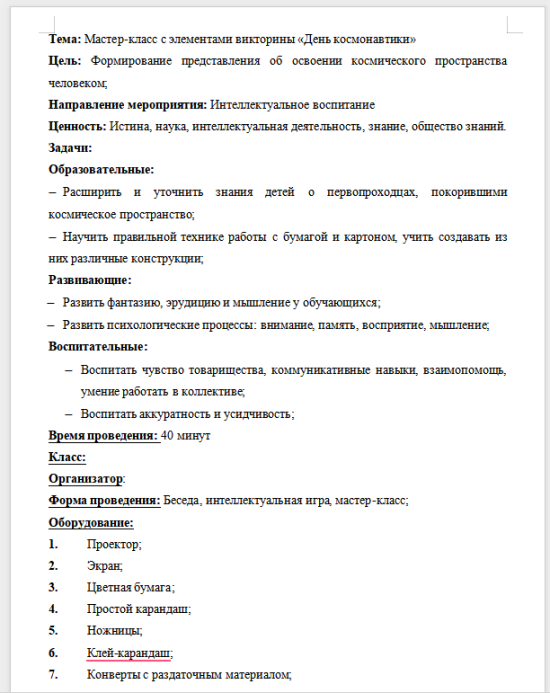 Тема: Мастер-класс с элементами викторины «День космонавтики»

Цель: Формирование представления об освоении космического пространства человеком;

Направление мероприятия: Интеллектуальное воспитание

Ценность: Истина, наука, интеллектуальная деятельность, знание, общество знаний.

Задачи:

Образовательные:

– Расширить и уточнить знания детей о первопроходцах, покорившими космическое пространство;

– Научить правильной технике работы с бумагой и картоном, учить создавать из них различные конструкции;

Развивающие:

– Развить фантазию, эрудицию и мышление у обучающихся;

– Развить психологические процессы: внимание, память, восприятие, мышление;

Воспитательные:

– Воспитать чувство товарищества, коммуникативные навыки, взаимопомощь, умение работать в коллективе;

– Воспитать аккуратность и усидчивость;

Время проведения: 40 минут

Класс:

Организатор:

Форма проведения: Беседа, интеллектуальная игра, мастер-класс;

Оборудование:

1. Проектор;
2. Экран;
3. Цветная бумага;
4. Простой карандаш;
5. Ножницы;
6. Клей-карандаш;
7. Конверты с раздаточным материалом;